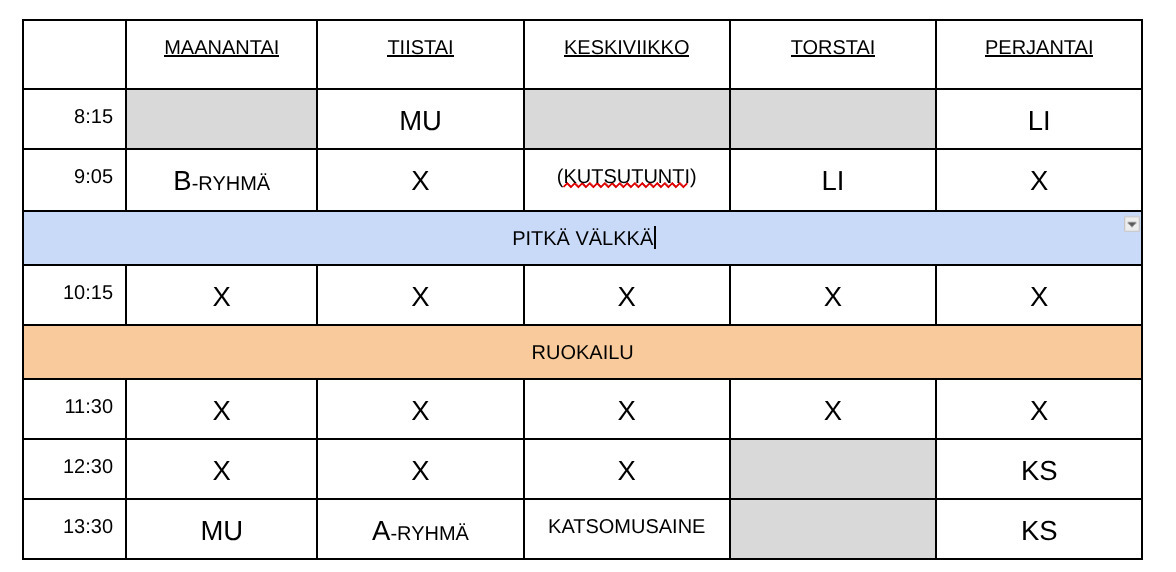 |  | MAANANTAI | TIISTAI | KESKIVIIKKO | TORSTAI | PERJANTAI |
|---|---|---|---|---|---|
| 8:15 |  | MU |  |  | LI |
| 9:05 | B-RYHMÄ | X | (KUTSUTUNTI) | LI | X |
| PITKÄ VÄLKKÄ |  |  |  |  |  |
| 10:15 | X | X | X | X | X |
| RUOKAILU |  |  |  |  |  |
| 11:30 | X | X | X | X | X |
| 12:30 | X | X | X |  | KS |
| 13:30 | MU | A-RYHMÄ | KATSOMUSAINE |  | KS |